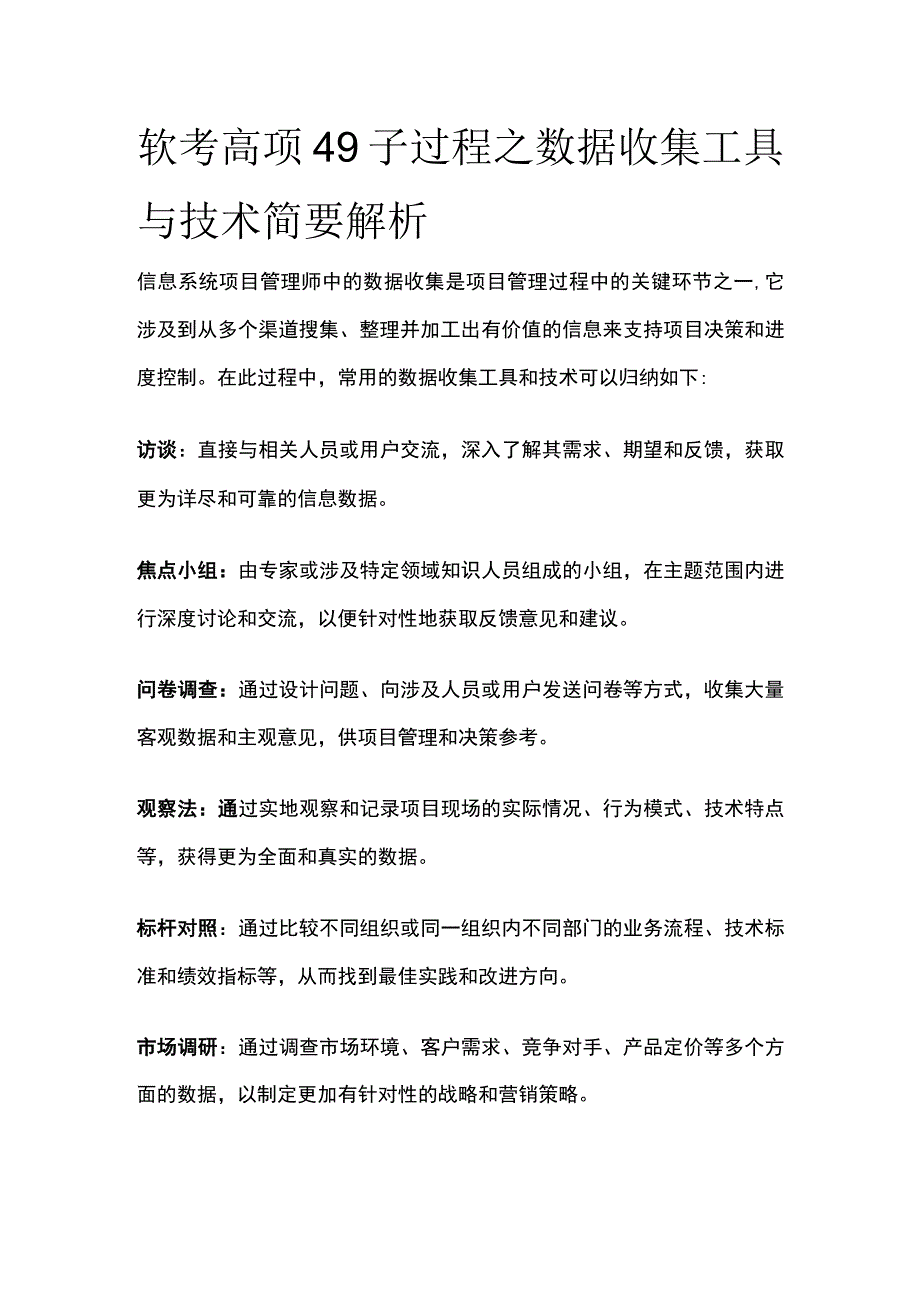 软考高项49子过程之数据收集工具与技术简要解析

信息系统项目管理师中的数据收集是项目管理过程中的关键环节之一，它涉及到从多个渠道搜集、整理并加工出有价值的信息来支持项目决策和进度控制。在此过程中，常用的数据收集工具和技术可以归纳如下：

访谈：直接与相关人员或用户交流，深入了解其需求、期望和反馈，获取更为详尽和可靠的信息数据。

焦点小组：由专家或涉及特定领域知识人员组成的小组，在主题范围内进行深度讨论和交流，以便针对性地获取反馈意见和建议。

问卷调查：通过设计问题、向涉及人员或用户发送问卷等方式，收集大量客观数据和主观意见，供项目管理和决策参考。

观察法：通过实地观察和记录项目现场的实际情况、行为模式、技术特点等，获得更为全面和真实的数据。

标杆对照：通过比较不同组织或同一组织内不同部门的业务流程、技术标准和绩效指标等，从而找到最佳实践和改进方向。

市场调研：通过调查市场环境、客户需求、竞争对手、产品定价等多个方面的数据，以制定更加有针对性的战略和营销策略。